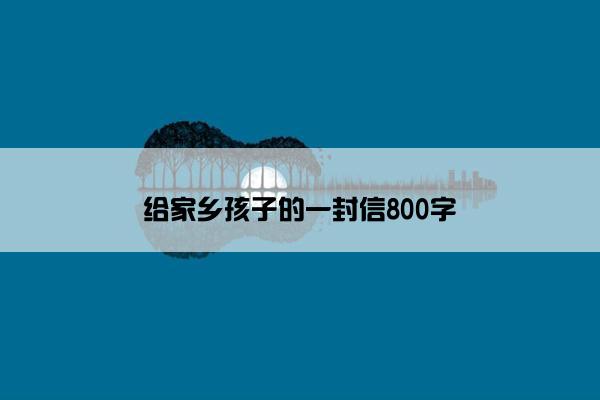 给家乡孩子的一封信800字